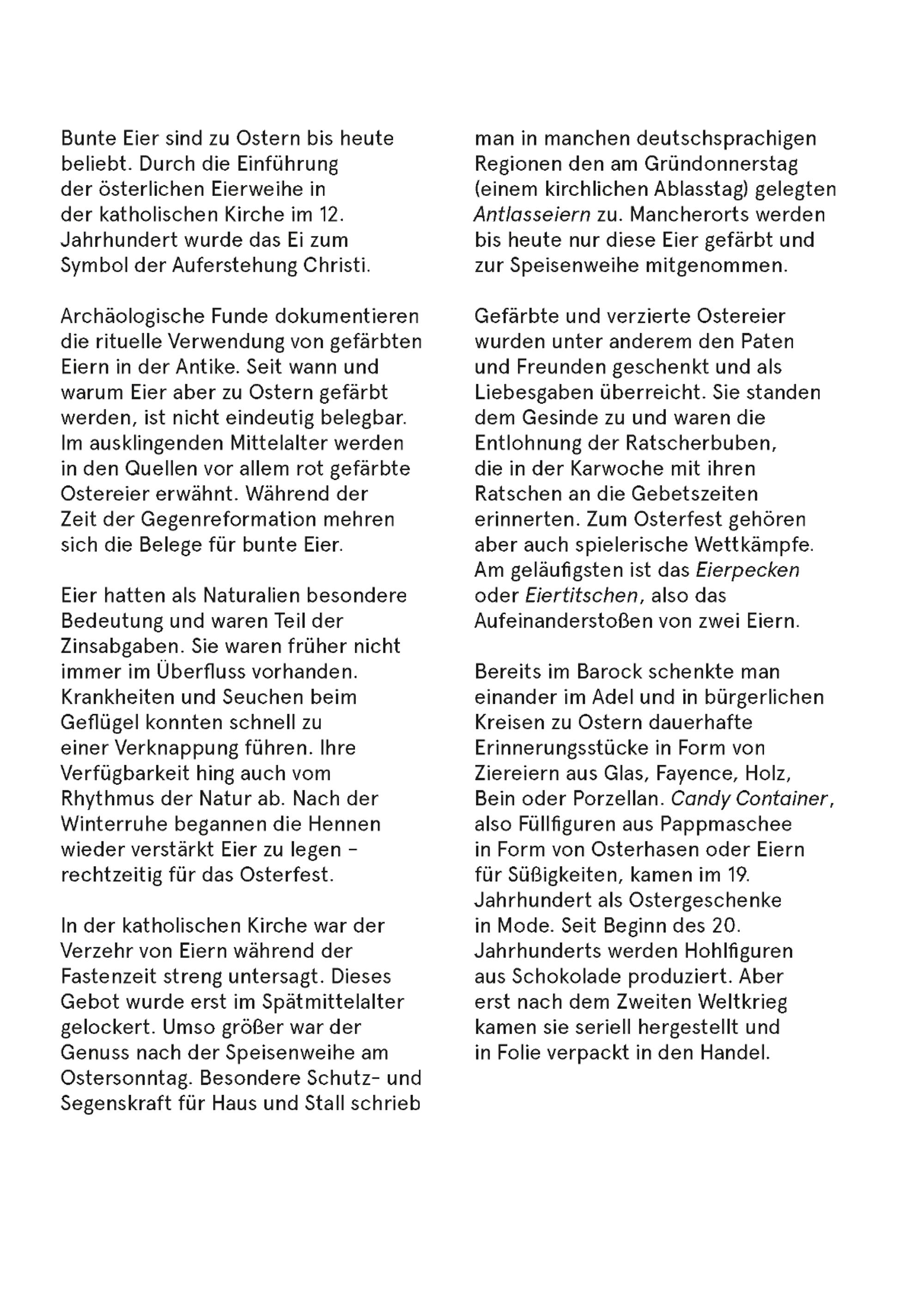 Bunte Eier sind zu Ostern bis heute beliebt. Durch die Einführung der österlichen Eierweihe in der katholischen Kirche im 12. Jahrhundert wurde das Ei zum Symbol der Auferstehung Christi.

Archäologische Funde dokumentieren die rituelle Verwendung von gefärbten Eiern in der Antike. Seit wann und warum Eier aber zu Ostern gefärbt werden, ist nicht eindeutig belegbar. Im ausklingenden Mittelalter werden in den Quellen vor allem rot gefärbte Ostereier erwähnt. Während der Zeit der Gegenreformation mehren sich die Belege für bunte Eier.

Eier hatten als Naturalien besondere Bedeutung und waren Teil der Zinsabgaben. Sie waren früher nicht immer im Überfluss vorhanden. Krankheiten und Seuchen beim Geflügel konnten schnell zu einer Verknappung führen. Ihre Verfügbarkeit hing auch vom Rhythmus der Natur ab. Nach der Winterruhe begannen die Hennen wieder verstärkt Eier zu legen – rechtzeitig für das Osterfest.

In der katholischen Kirche war der Verzehr von Eiern während der Fastenzeit streng untersagt. Dieses Gebot wurde erst im Spätmittelalter gelockert. Umso größer war der Genuss nach der Speisenweihe am Ostersonntag. Besondere Schutz- und Segenskraft für Haus und Stall schrieb man in manchen deutschsprachigen Regionen den am Gründonnerstag (einem kirchlichen Ablasstag) gelegten Antlasseiern zu. Mancherorts werden bis heute nur diese Eier gefärbt und zur Speisenweihe mitgenommen.

Gefärbte und verzierte Ostereier wurden unter anderem den Paten und Freunden geschenkt und als Liebesgaben überreicht. Sie standen dem Gesinde zu und waren die Entlohnung der Ratscherbuben, die in der Karwoche mit ihren Ratschen an die Gebetszeiten erinnerten. Zum Osterfest gehören aber auch spielerische Wettkämpfe. Am geläufigsten ist das Eierpecken oder Eiertitschen, also das Aufeinanderstoßen von zwei Eiern.

Bereits im Barock schenkte man einander im Adel und in bürgerlichen Kreisen zu Ostern dauerhafte Erinnerungsstücke in Form von Ziereiern aus Glas, Fayence, Holz, Bein oder Porzellan. Candy Container, also Füllfiguren aus Pappmaschee in Form von Osterhasen oder Eiern für Süßigkeiten, kamen im 19. Jahrhundert als Ostergeschenke in Mode. Seit Beginn des 20. Jahrhunderts werden Hohlfiguren aus Schokolade produziert. Aber erst nach dem Zweiten Weltkrieg kamen sie seriell hergestellt und in Folie verpackt in den Handel.